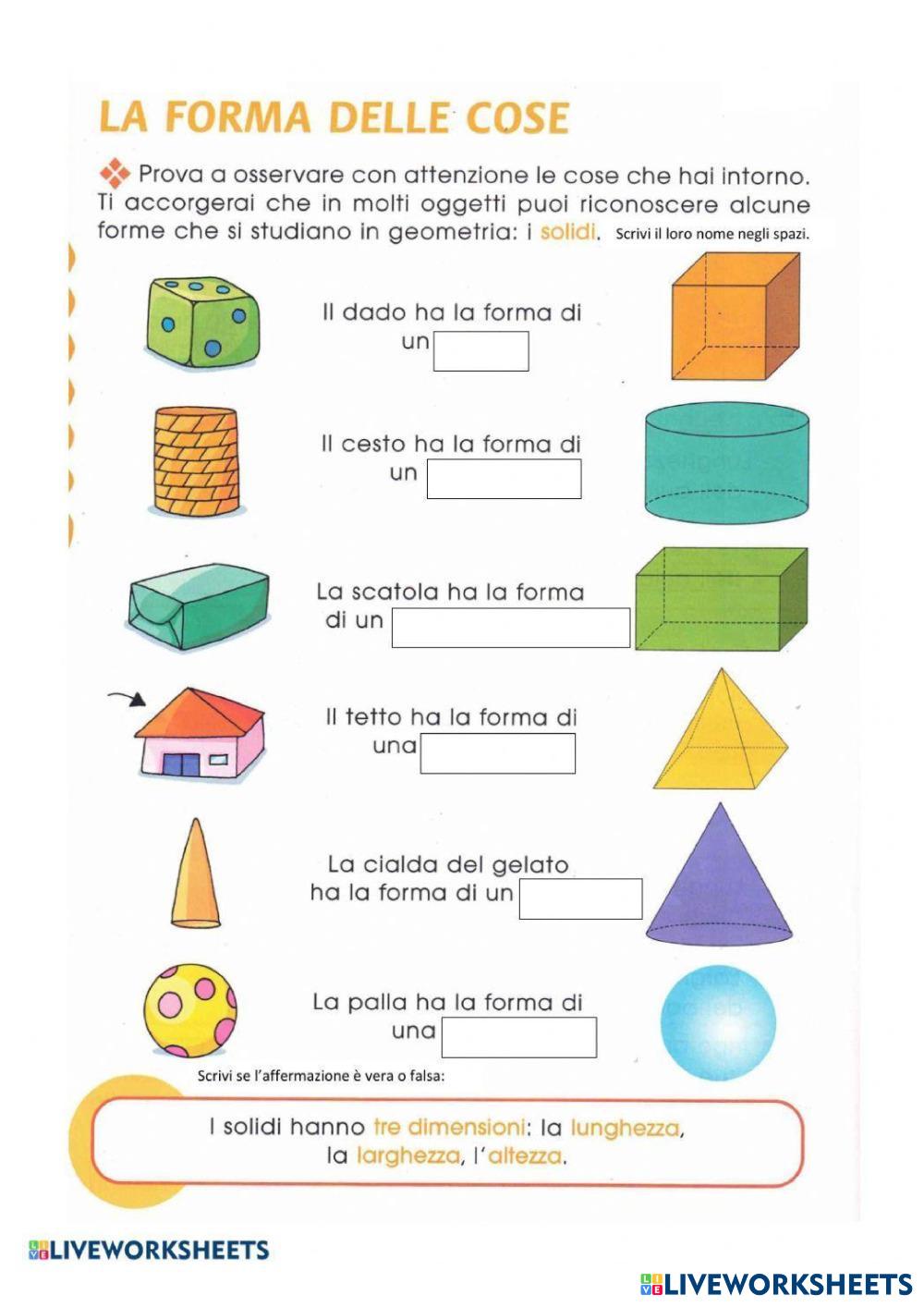 LA FORMA DELLE COSE

Prova a osservare con attenzione le cose che hai intorno. Ti accorgerai che in molti oggetti puoi riconoscere alcune forme che si studiano in geometria: i solidi. Scrivi il loro nome negli spazi.

Il dado ha la forma di un

Il cesto ha la forma di un

La scatola ha la forma di un

Il tetto ha la forma di una

La cialda del gelato ha la forma di un

La palla ha la forma di una

Scrivi se l'affermazione è vera o falsa:

I solidi hanno tre dimensioni: la lunghezza, la larghezza, l'altezza.

LIVEWORKSHEETS

LIVEWORKSHEETS